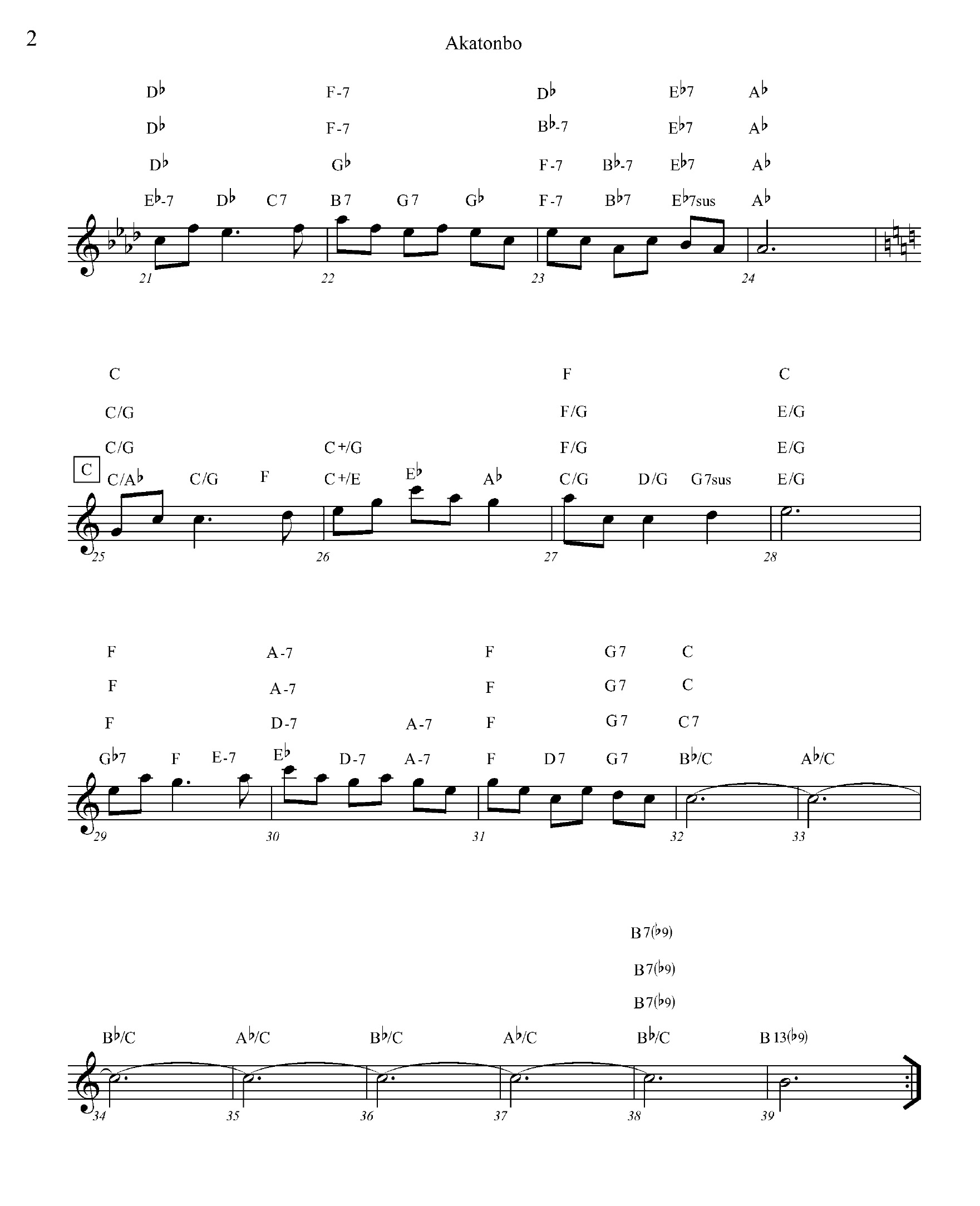 2

Akatonbo

D♭ F-7 D♭ E♭7 A♭

D♭ F-7 B♭-7 E♭7 A♭

D♭ G♭ F-7 B♭-7 E♭7 A♭

E♭-7 D♭ C7 B7 G7 G♭ F-7 B♭7 E♭7sus A♭

21 22 23 24

C F C

C/G F/G E/G

C/G C+/G F/G E/G

C

C/A♭ C/G F C+/E E♭ A♭ C/G D/G G7sus E/G

25 26 27 28

F A-7 F G7 C

F A-7 F G7 C

F D-7 A-7 F G7 C7

G♭7 F E-7 E♭ D-7 A-7 F D7 G7 B♭/C A♭/C

29 30 31 32 33

B7(♭9)

B7(♭9)

B7(♭9)

B♭/C A♭/C B♭/C A♭/C B♭/C B13(♭9)

34 35 36 37 38 39